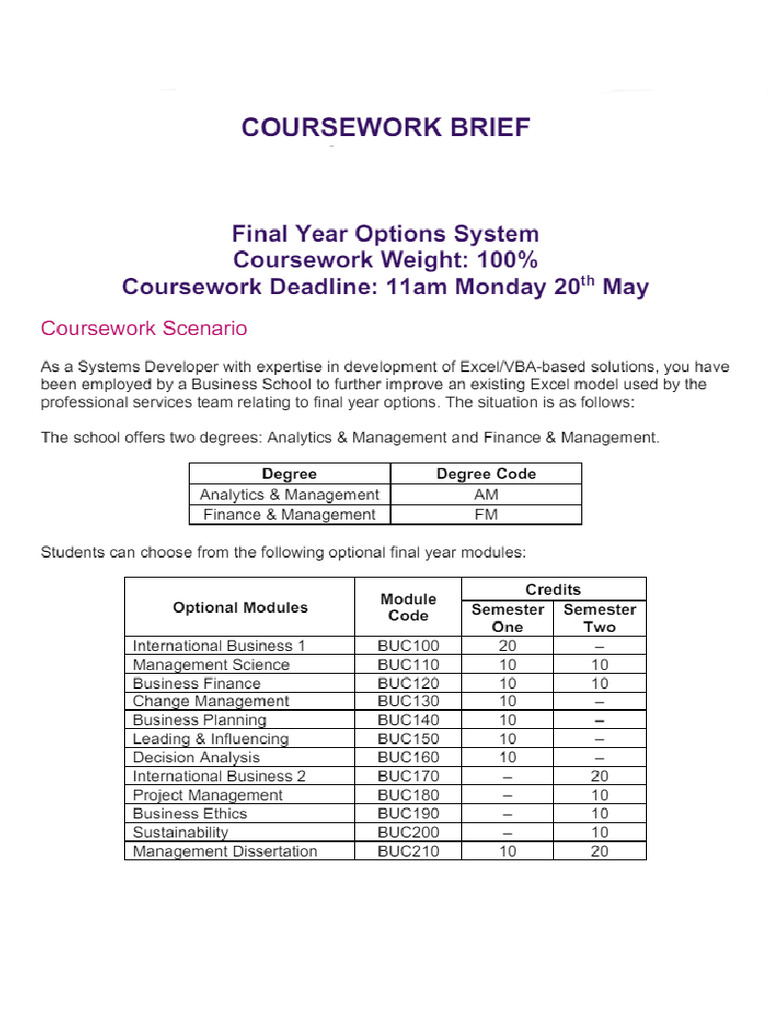 COURSEWORK BRIEF

Final Year Options System
Coursework Weight: 100%
Coursework Deadline: 11am Monday 20$^{th}$ May

Coursework Scenario

As a Systems Developer with expertise in development of Excel/VBA-based solutions, you have been employed by a Business School to further improve an existing Excel model used by the professional services team relating to final year options. The situation is as follows:

The school offers two degrees: Analytics & Management and Finance & Management.

| Degree | Degree Code |
|---|---|
| Analytics & Management | AM |
| Finance & Management | FM |

Students can choose from the following optional final year modules:

| Optional Modules | Module Code | Credits Semester One | Credits Semester Two |
|---|---|---|---|
| International Business 1 | BUC100 | 20 | – |
| Management Science | BUC110 | 10 | 10 |
| Business Finance | BUC120 | 10 | 10 |
| Change Management | BUC130 | 10 | – |
| Business Planning | BUC140 | 10 | – |
| Leading & Influencing | BUC150 | 10 | – |
| Decision Analysis | BUC160 | 10 | – |
| International Business 2 | BUC170 | – | 20 |
| Project Management | BUC180 | – | 10 |
| Business Ethics | BUC190 | – | 10 |
| Sustainability | BUC200 | – | 10 |
| Management Dissertation | BUC210 | 10 | 20 |